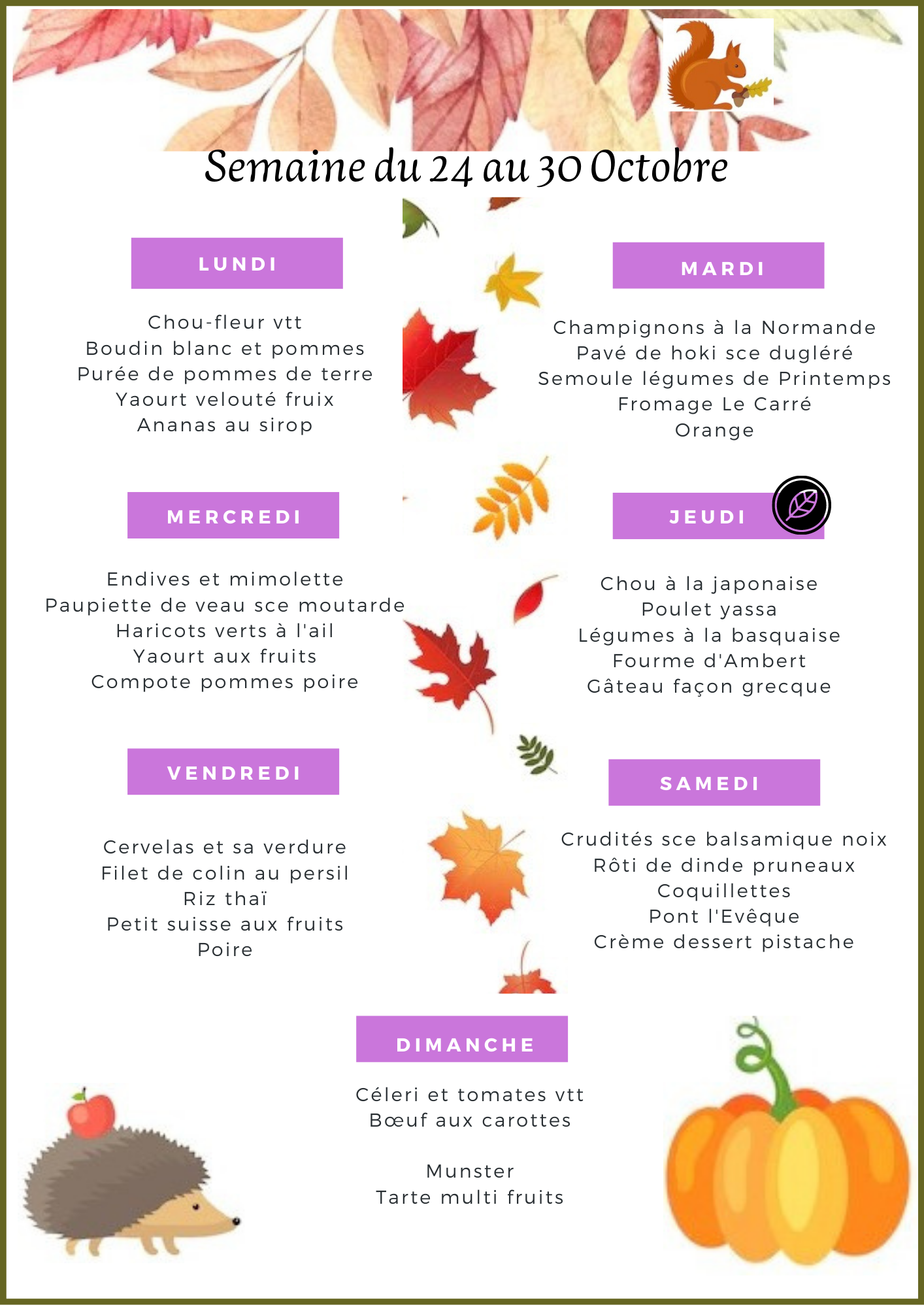 Semaine du 24 au 30 Octobre

LUNDI

Chou-fleur vtt
Boudin blanc et pommes
Purée de pommes de terre
Yaourt velouté fruix
Ananas au sirop

MARDI

Champignons à la Normande
Pavé de hoki sce dugléré
Semoule légumes de Printemps
Fromage Le Carré
Orange

MERCREDI

Endives et mimolette
Paupiette de veau sce moutarde
Haricots verts à l'ail
Yaourt aux fruits
Compote pommes poire

JEUDI

Chou à la japonaise
Poulet yassa
Légumes à la basquaise
Fourme d'Ambert
Gâteau façon grecque

VENDREDI

Cervelas et sa verdure
Filet de colin au persil
Riz thaï
Petit suisse aux fruits
Poire

SAMEDI

Crudités sce balsamique noix
Rôti de dinde pruneaux
Coquillettes
Pont l'Evêque
Crème dessert pistache

DIMANCHE

Céleri et tomates vtt
Bœuf aux carottes

Munster
Tarte multi fruits